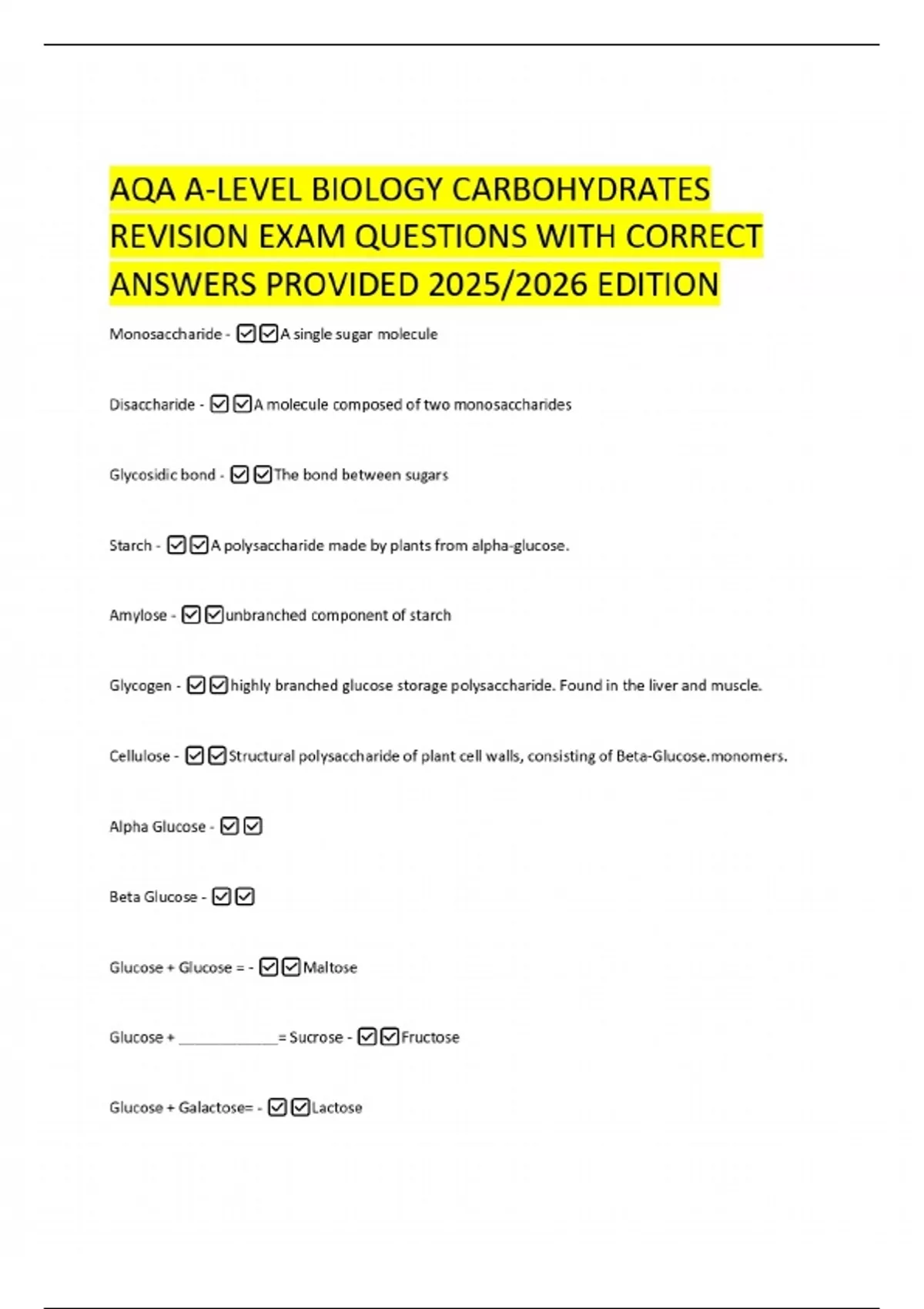 AQA A-LEVEL BIOLOGY CARBOHYDRATES REVISION EXAM QUESTIONS WITH CORRECT ANSWERS PROVIDED 2025/2026 EDITION

Monosaccharide - ☑☑A single sugar molecule

Disaccharide - ☑☑A molecule composed of two monosaccharides

Glycosidic bond - ☑☑The bond between sugars

Starch - ☑☑A polysaccharide made by plants from alpha-glucose.

Amylose - ☑☑unbranched component of starch

Glycogen - ☑☑highly branched glucose storage polysaccharide. Found in the liver and muscle.

Cellulose - ☑☑Structural polysaccharide of plant cell walls, consisting of Beta-Glucose.monomers.

Alpha Glucose - ☑☑

Beta Glucose - ☑☑

Glucose + Glucose = - ☑☑Maltose

Glucose + ____________= Sucrose - ☑☑Fructose

Glucose + Galactose= - ☑☑Lactose